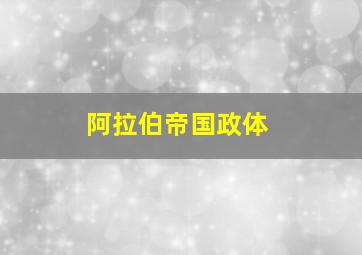 阿拉伯帝国政体